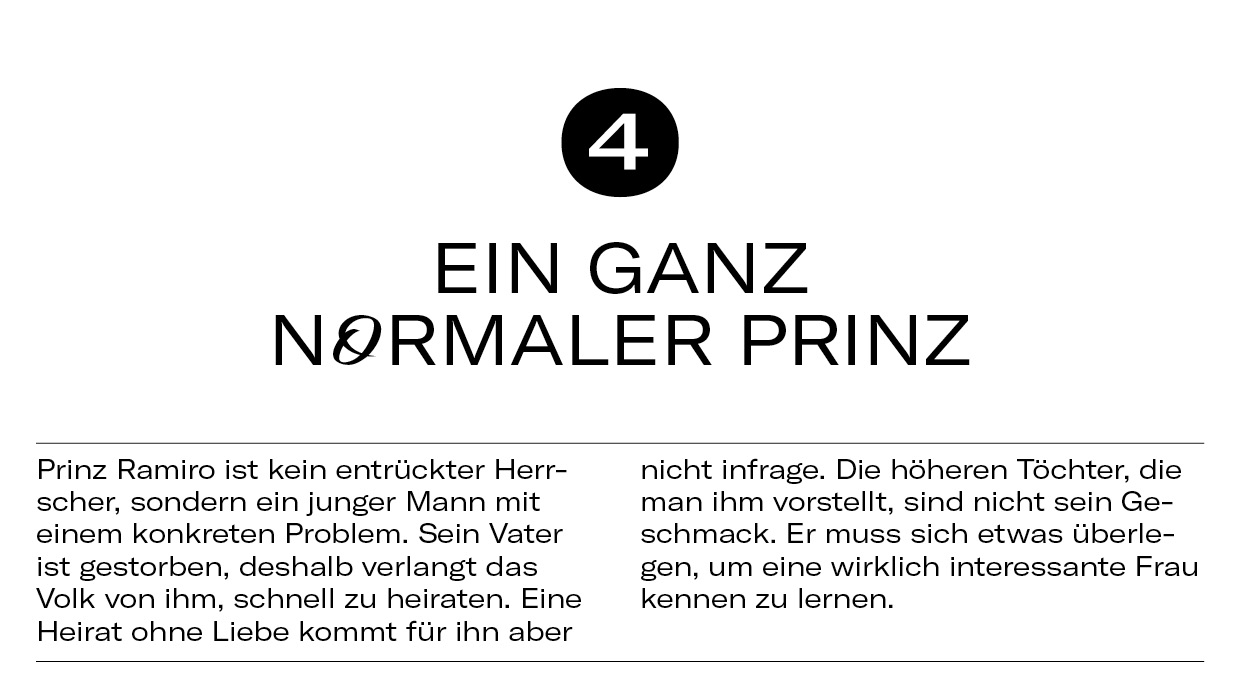 4

EIN GANZ NORMALER PRINZ

Prinz Ramiro ist kein entrückter Herrscher, sondern ein junger Mann mit einem konkreten Problem. Sein Vater ist gestorben, deshalb verlangt das Volk von ihm, schnell zu heiraten. Eine Heirat ohne Liebe kommt für ihn aber nicht infrage. Die höheren Töchter, die man ihm vorstellt, sind nicht sein Geschmack. Er muss sich etwas überlegen, um eine wirklich interessante Frau kennen zu lernen.